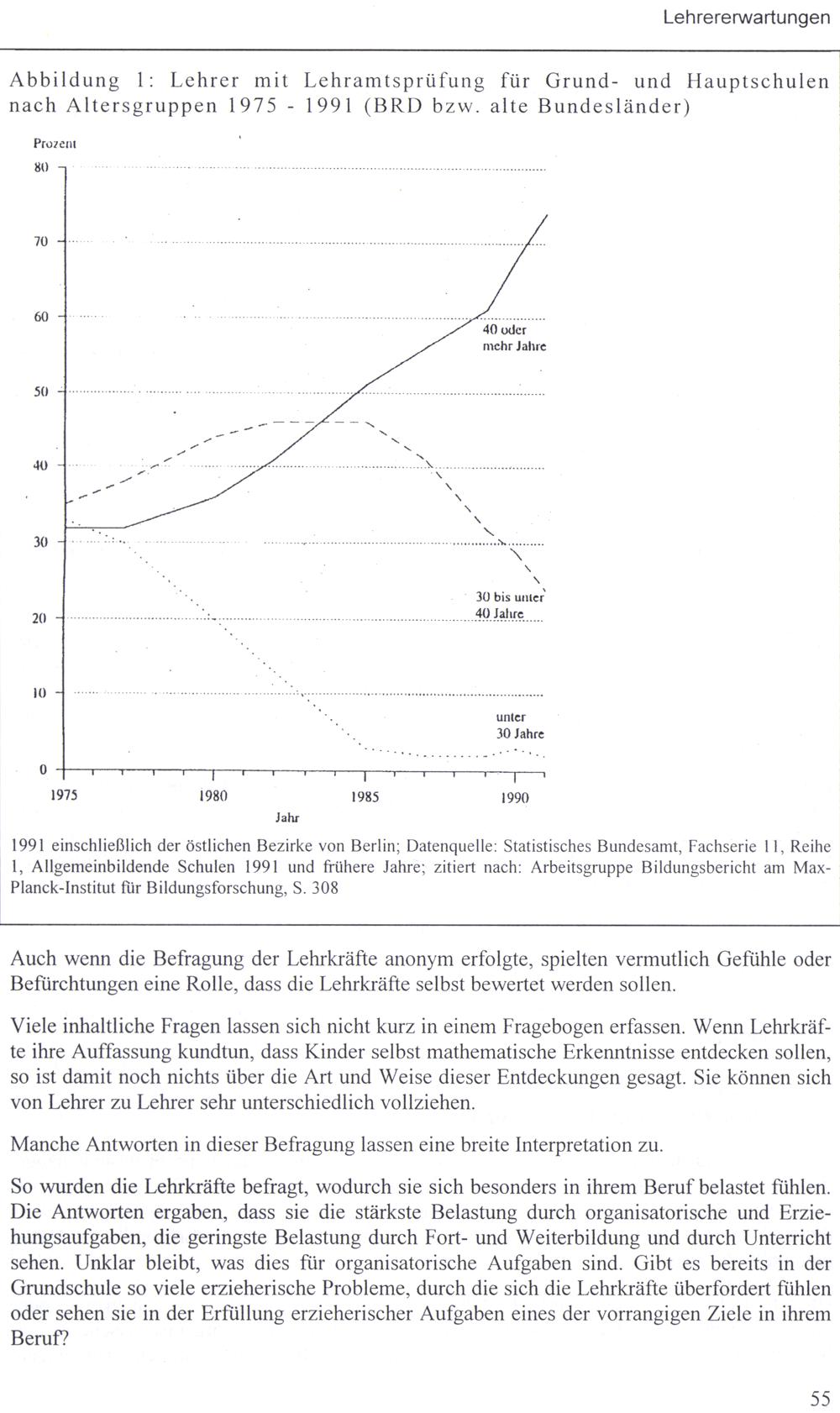 Lehrererwartungen

Abbildung 1: Lehrer mit Lehramtsprüfung für Grund- und Hauptschulen nach Altersgruppen 1975 - 1991 (BRD bzw. alte Bundesländer)

Prozent
80
70
60
50
40
30
20
10
0

40 oder mehr Jahre

30 bis unter 40 Jahre

unter 30 Jahre

1975 1980 1985 1990
Jahr

1991 einschließlich der östlichen Bezirke von Berlin; Datenquelle: Statistisches Bundesamt, Fachserie 11, Reihe 1, Allgemeinbildende Schulen 1991 und frühere Jahre; zitiert nach: Arbeitsgruppe Bildungsbericht am Max-Planck-Institut für Bildungsforschung, S. 308

Auch wenn die Befragung der Lehrkräfte anonym erfolgte, spielten vermutlich Gefühle oder Befürchtungen eine Rolle, dass die Lehrkräfte selbst bewertet werden sollen.

Viele inhaltliche Fragen lassen sich nicht kurz in einem Fragebogen erfassen. Wenn Lehrkräfte ihre Auffassung kundtun, dass Kinder selbst mathematische Erkenntnisse entdecken sollen, so ist damit noch nichts über die Art und Weise dieser Entdeckungen gesagt. Sie können sich von Lehrer zu Lehrer sehr unterschiedlich vollziehen.

Manche Antworten in dieser Befragung lassen eine breite Interpretation zu.

So wurden die Lehrkräfte befragt, wodurch sie sich besonders in ihrem Beruf belastet fühlen. Die Antworten ergaben, dass sie die stärkste Belastung durch organisatorische und Erziehungsaufgaben, die geringste Belastung durch Fort- und Weiterbildung und durch Unterricht sehen. Unklar bleibt, was dies für organisatorische Aufgaben sind. Gibt es bereits in der Grundschule so viele erzieherische Probleme, durch die sich die Lehrkräfte überfordert fühlen oder sehen sie in der Erfüllung erzieherischer Aufgaben eines der vorrangigen Ziele in ihrem Beruf?

55